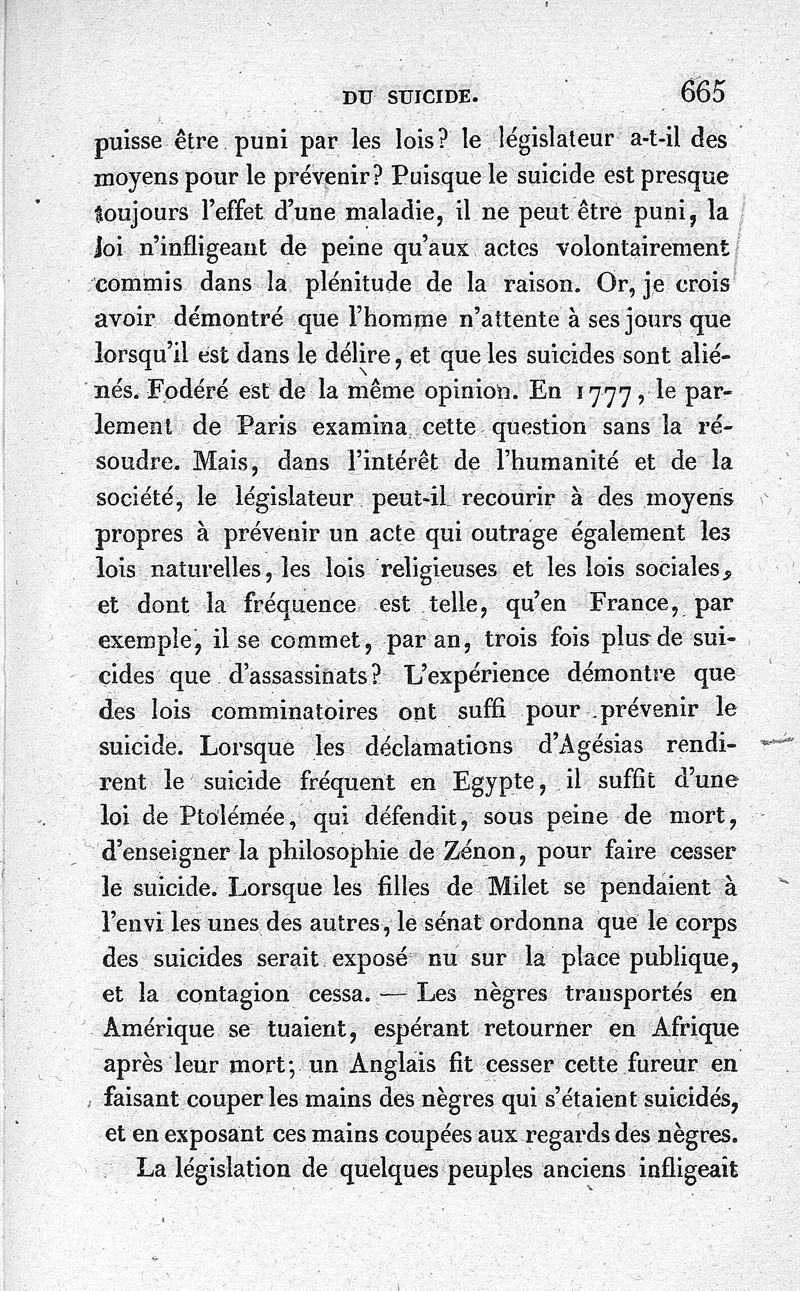 DU SUICIDE. 665

puisse être puni par les lois? le législateur a-t-il des moyens pour le prévenir? Puisque le suicide est presque toujours l'effet d'une maladie, il ne peut être puni, la loi n'infligeant de peine qu'aux actes volontairement commis dans la plénitude de la raison. Or, je crois avoir démontré que l'homme n'attente à ses jours que lorsqu'il est dans le délire, et que les suicides sont aliénés. Fodéré est de la même opinion. En 1777, le parlement de Paris examina cette question sans la résoudre. Mais, dans l'intérêt de l'humanité et de la société, le législateur peut-il recourir à des moyens propres à prévenir un acte qui outrage également les lois naturelles, les lois religieuses et les lois sociales, et dont la fréquence est telle, qu'en France, par exemple, il se commet, par an, trois fois plus de suicides que d'assassinats? L'expérience démontre que des lois comminatoires ont suffi pour prévenir le suicide. Lorsque les déclamations d'Agésias rendirent le suicide fréquent en Egypte, il suffit d'une loi de Ptolémée, qui défendit, sous peine de mort, d'enseigner la philosophie de Zénon, pour faire cesser le suicide. Lorsque les filles de Milet se pendaient à l'envi les unes des autres, le sénat ordonna que le corps des suicides serait exposé nu sur la place publique, et la contagion cessa. — Les nègres transportés en Amérique se tuaient, espérant retourner en Afrique après leur mort; un Anglais fit cesser cette fureur en faisant couper les mains des nègres qui s'étaient suicidés, et en exposant ces mains coupées aux regards des nègres.

La législation de quelques peuples anciens infligeait